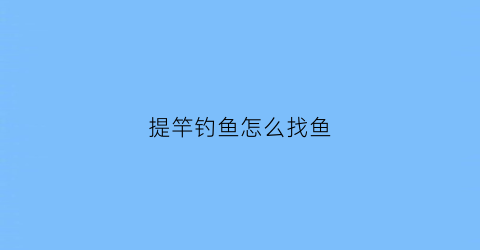 提竿钓鱼怎么找鱼